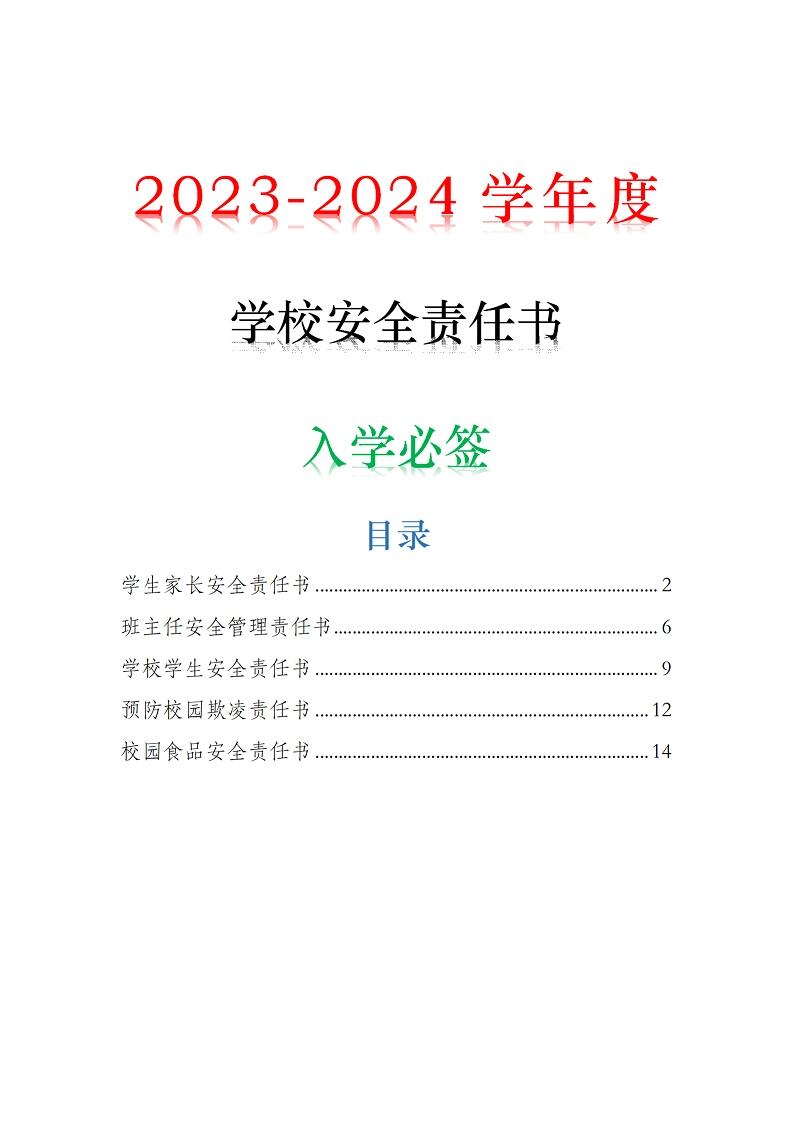 2023-2024 学年度

学校安全责任书

入学必签

目录

学生家长安全责任书 ........................................................................ 2

班主任安全管理责任书 .................................................................... 6

学校学生安全责任书 ........................................................................ 9

预防校园欺凌责任书 ...................................................................... 12

校园食品安全责任书 ...................................................................... 14